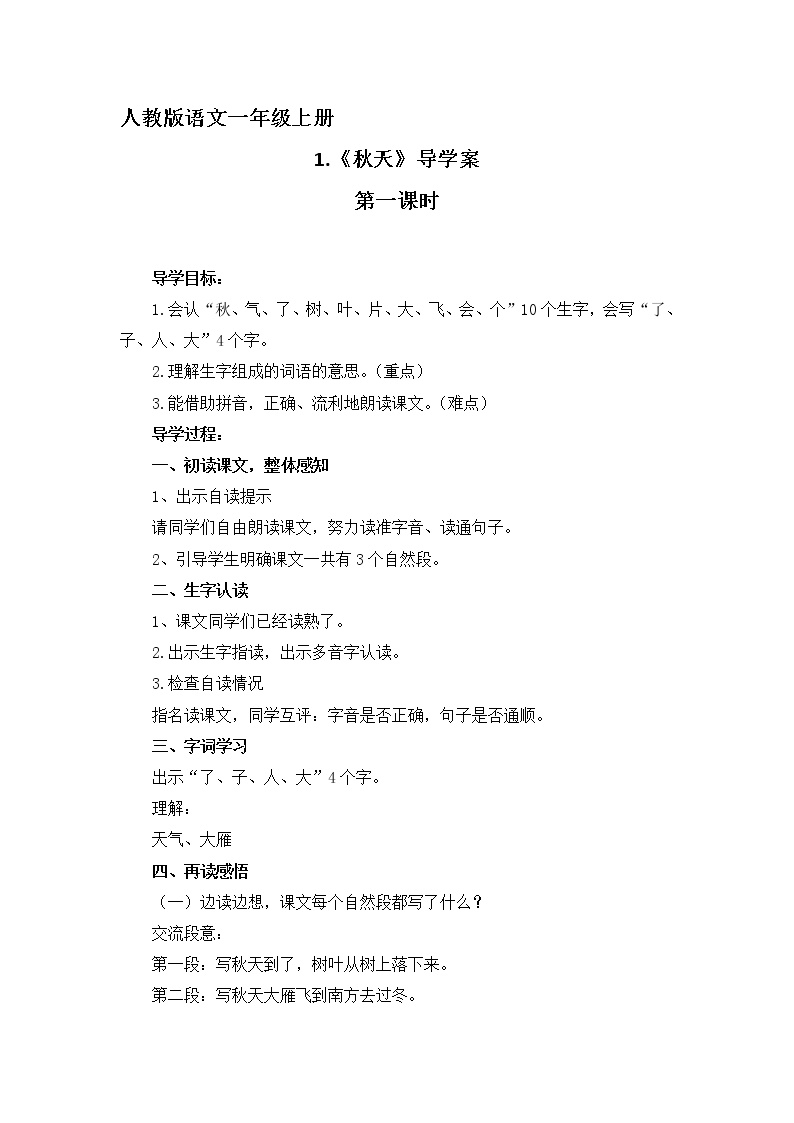 人教版语文一年级上册

1.《秋天》导学案

第一课时

导学目标：

1.会认“秋、气、了、树、叶、片、大、飞、会、个”10个生字，会写“了、子、人、大”4个字。

2.理解生字组成的词语的意思。（重点）

3.能借助拼音，正确、流利地朗读课文。（难点）

导学过程：

一、初读课文，整体感知

1、出示自读提示

请同学们自由朗读课文，努力读准字音、读通句子。

2、引导学生明确课文一共有3个自然段。

二、生字认读

1、课文同学们已经读熟了。

2.出示生字指读，出示多音字认读。

3.检查自读情况

指名读课文，同学互评：字音是否正确，句子是否通顺。

三、字词学习

出示“了、子、人、大”4个字。

理解：

天气、大雁

四、再读感悟

（一）边读边想，课文每个自然段都写了什么？

交流段意：

第一段：写秋天到了，树叶从树上落下来。

第二段：写秋天大雁飞到南方去过冬。